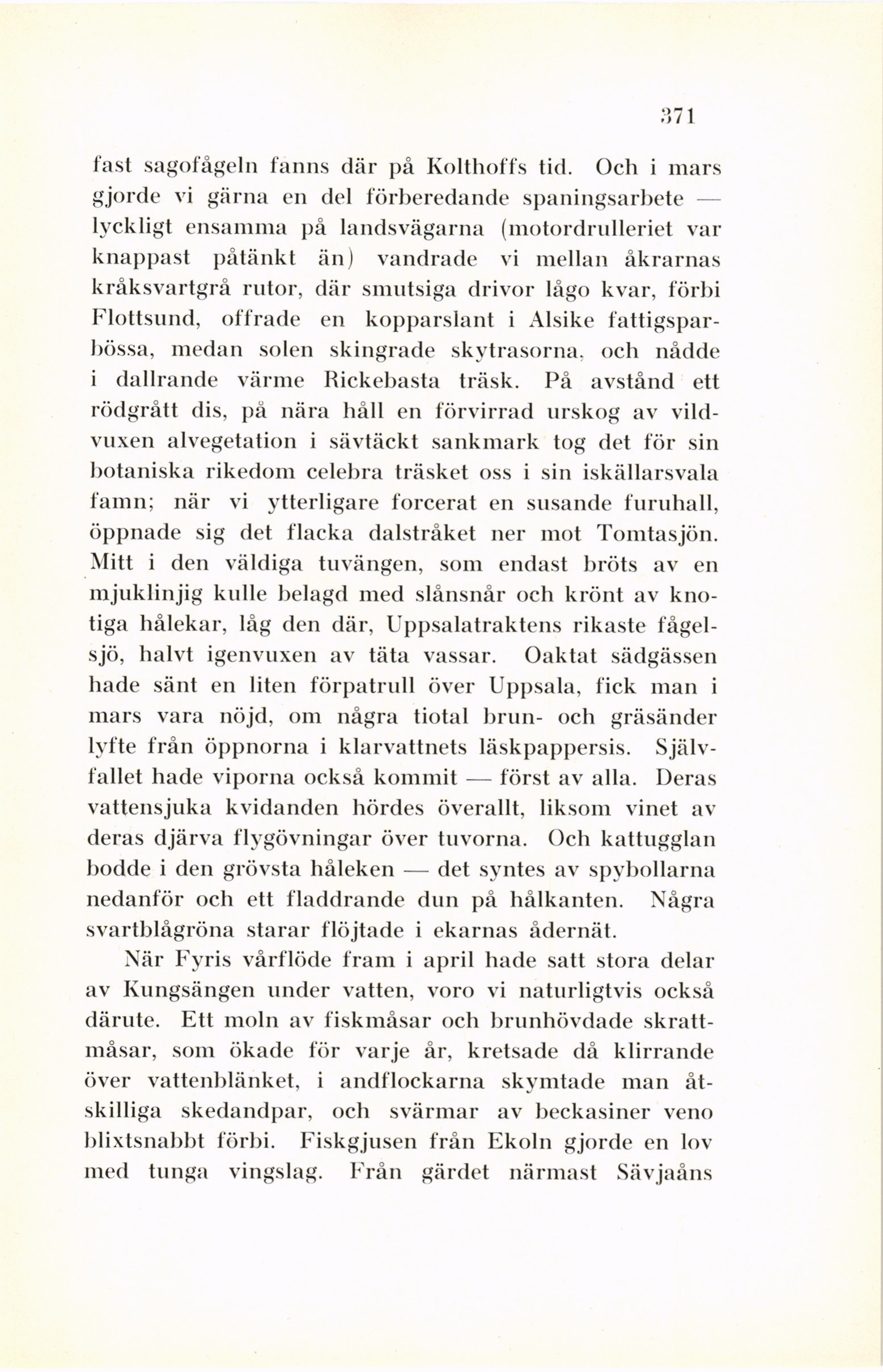 371

fast sagofågeln fanns där på Kolthoffs tid. Och i mars gjorde vi gärna en del förberedande spaningsarbete — lyckligt ensamma på landsvägarna (motordrulleriet var knappast påtänkt än) vandrade vi mellan åkrarnas kråksvartgrå rutor, där smutsiga drivor lågo kvar, förbi Flottsund, offrade en kopparslant i Alsike fattigsparbössa, medan solen skingrade skytrasorna, och nådde i dallrande värme Rickebasta träsk. På avstånd ett rödgrått dis, på nära håll en förvirrad urskog av vildvuxen alvegetation i sävtäckt sankmark tog det för sin botaniska rikedom celebra träsket oss i sin iskällarsvala famn; när vi ytterligare forcerat en susande furuhall, öppnade sig det flacka dalstråket ner mot Tomtasjön. Mitt i den väldiga tuvängen, som endast bröts av en mjuklinjig kulle belagd med slånsnår och krönt av knotiga hålekar, låg den där, Uppsalatraktens rikaste fågelsjö, halvt igenvuxen av täta vassar. Oaktat sädgässen hade sänt en liten förpatrull över Uppsala, fick man i mars vara nöjd, om några tiotal brun- och gräsänder lyfte från öppnorna i klarvattnets läskpappersis. Självfallet hade viporna också kommit — först av alla. Deras vattensjuka kvidanden hördes överallt, liksom vinet av deras djärva flygövningar över tuvorna. Och kattugglan bodde i den grövsta håleken — det syntes av spybollarna nedanför och ett fladdrande dun på hålkanten. Några svartblågröna starar flöjtade i ekarnas ådernät.

När Fyris vårflöde fram i april hade satt stora delar av Kungsängen under vatten, voro vi naturligtvis också därute. Ett moln av fiskmåsar och brunhövdade skrattmåsar, som ökade för varje år, kretsade då klirrande över vattenblänket, i andflockarna skymtade man åtskilliga skedandpar, och svärmar av beckasiner veno blixtsnabbt förbi. Fiskgjusen från Ekoln gjorde en lov med tunga vingslag. Från gärdet närmast Sävjaåns